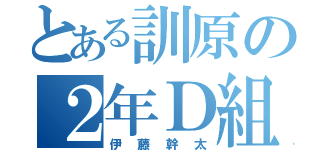 とある訓原の
2年D組
伊藤幹太